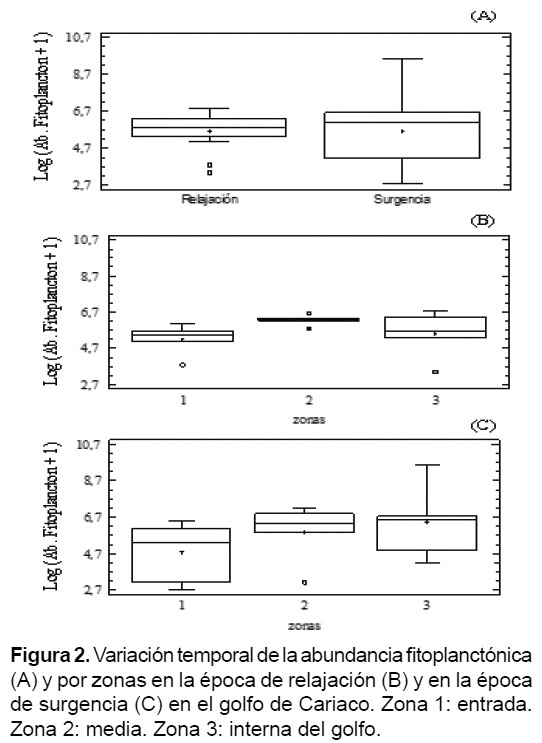 (A)

Log (Ab. Fitoplancton + 1)

10,7
8,7
6,7
4,7
2,7

Relajación
Surgencia

(B)

Log (Ab. Fitoplancton + 1)

10,7
8,7
6,7
4,7
2,7

1
2
3
zonas

(C)

Log (Ab. Fitoplancton + 1)

10,7
8,7
6,7
4,7
2,7

1
2
3
zonas

**Figura 2.** Variación temporal de la abundancia fitoplanctónica (A) y por zonas en la época de relajación (B) y en la época de surgencia (C) en el golfo de Cariaco. Zona 1: entrada. Zona 2: media. Zona 3: interna del golfo.